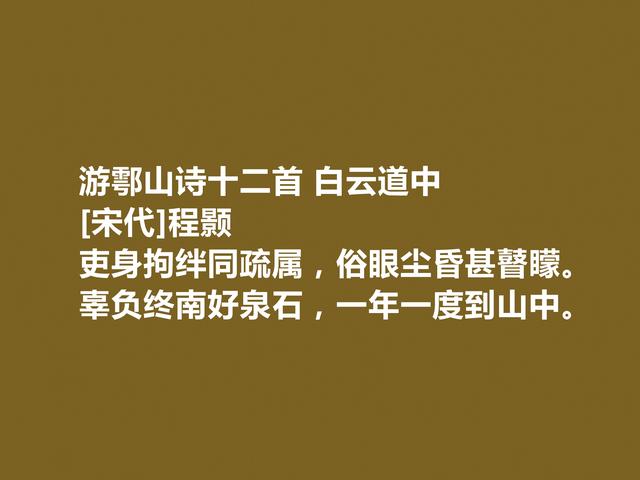 游鄠山诗十二首 白云道中
[宋代]程颢
吏身拘绊同疏属，俗眼尘昏甚瞽矇。
辜负终南好泉石，一年一度到山中。